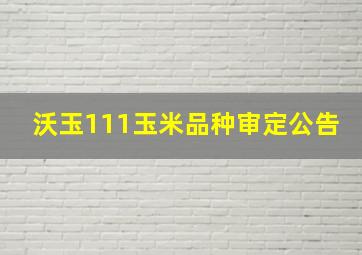 沃玉111玉米品种审定公告